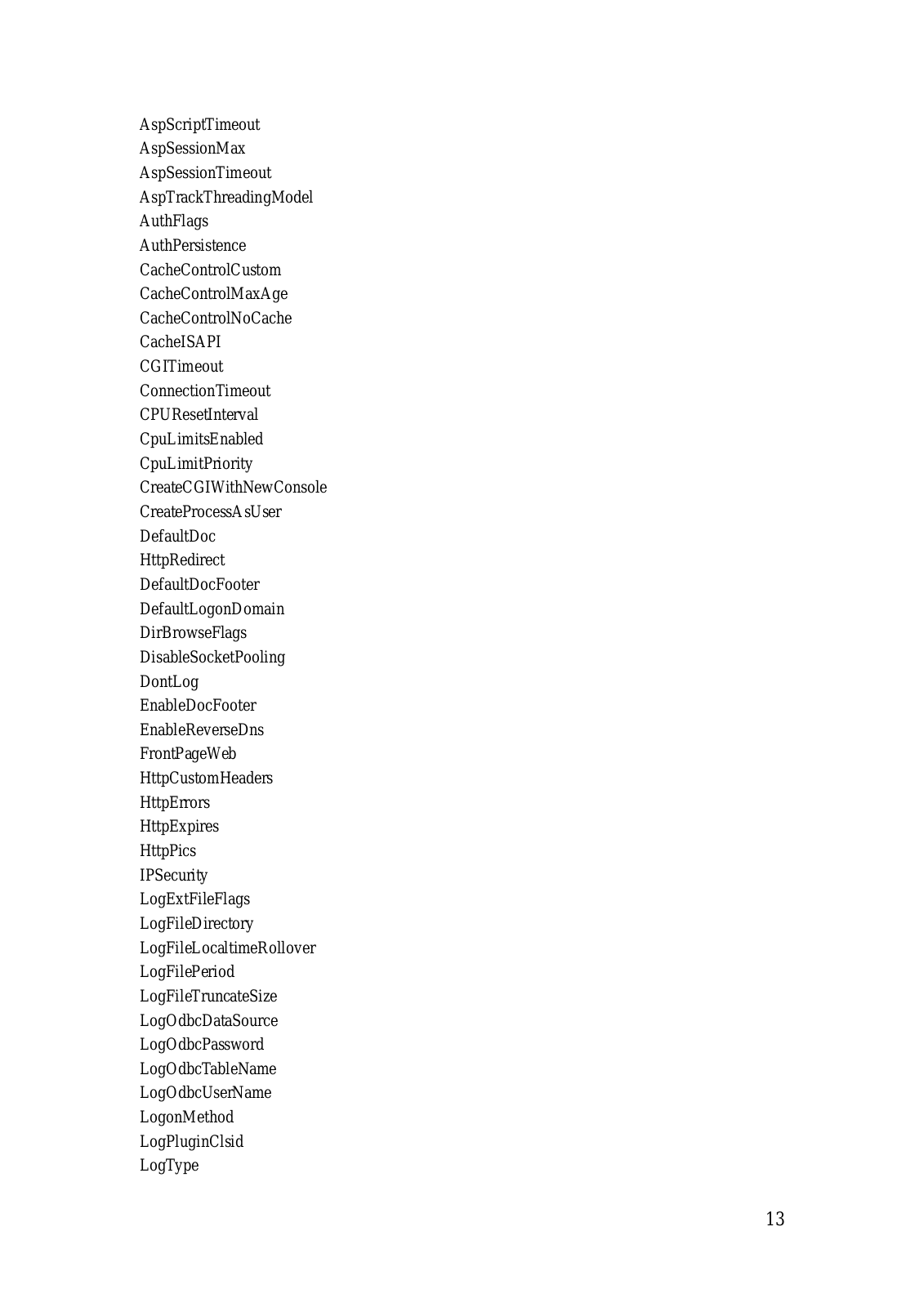 AspScriptTimeout
AspSessionMax
AspSessionTimeout
AspTrackThreadingModel
AuthFlags
AuthPersistence
CacheControlCustom
CacheControlMaxAge
CacheControlNoCache
CacheISAPI
CGITimeout
ConnectionTimeout
CPUResetInterval
CpuLimitsEnabled
CpuLimitPriority
CreateCGIWithNewConsole
CreateProcessAsUser
DefaultDoc
HttpRedirect
DefaultDocFooter
DefaultLogonDomain
DirBrowseFlags
DisableSocketPooling
DontLog
EnableDocFooter
EnableReverseDns
FrontPageWeb
HttpCustomHeaders
HttpErrors
HttpExpires
HttpPics
IPSecurity
LogExtFileFlags
LogFileDirectory
LogFileLocaltimeRollover
LogFilePeriod
LogFileTruncateSize
LogOdbcDataSource
LogOdbcPassword
LogOdbcTableName
LogOdbcUserName
LogonMethod
LogPluginClsid
LogType

13